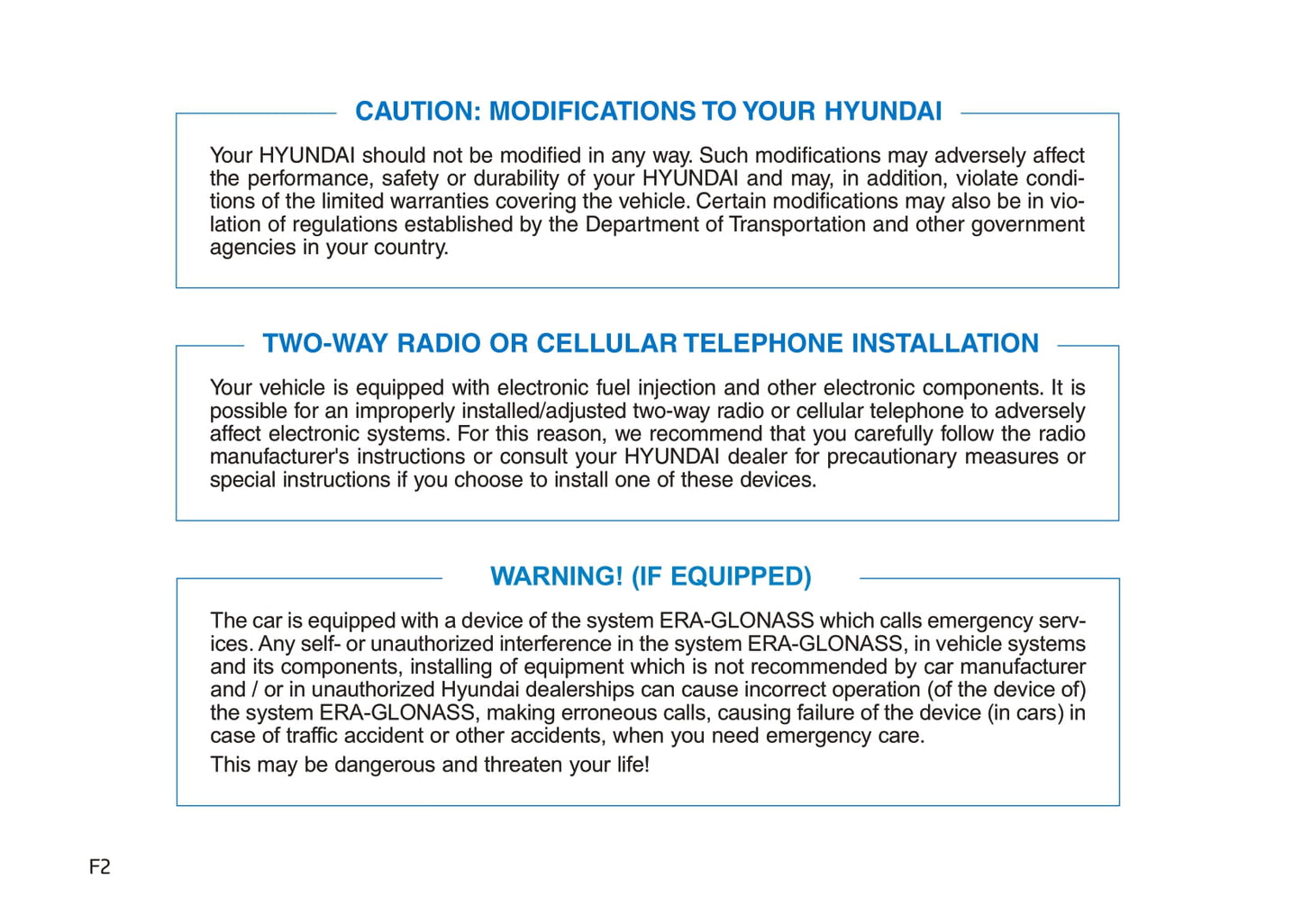 CAUTION: MODIFICATIONS TO YOUR HYUNDAI

Your HYUNDAI should not be modified in any way. Such modifications may adversely affect the performance, safety or durability of your HYUNDAI and may, in addition, violate conditions of the limited warranties covering the vehicle. Certain modifications may also be in violation of regulations established by the Department of Transportation and other government agencies in your country.

TWO-WAY RADIO OR CELLULAR TELEPHONE INSTALLATION

Your vehicle is equipped with electronic fuel injection and other electronic components. It is possible for an improperly installed/adjusted two-way radio or cellular telephone to adversely affect electronic systems. For this reason, we recommend that you carefully follow the radio manufacturer's instructions or consult your HYUNDAI dealer for precautionary measures or special instructions if you choose to install one of these devices.

WARNING! (IF EQUIPPED)

The car is equipped with a device of the system ERA-GLONASS which calls emergency services. Any self- or unauthorized interference in the system ERA-GLONASS, in vehicle systems and its components, installing of equipment which is not recommended by car manufacturer and / or in unauthorized Hyundai dealerships can cause incorrect operation (of the device of) the system ERA-GLONASS, making erroneous calls, causing failure of the device (in cars) in case of traffic accident or other accidents, when you need emergency care.

This may be dangerous and threaten your life!

F2